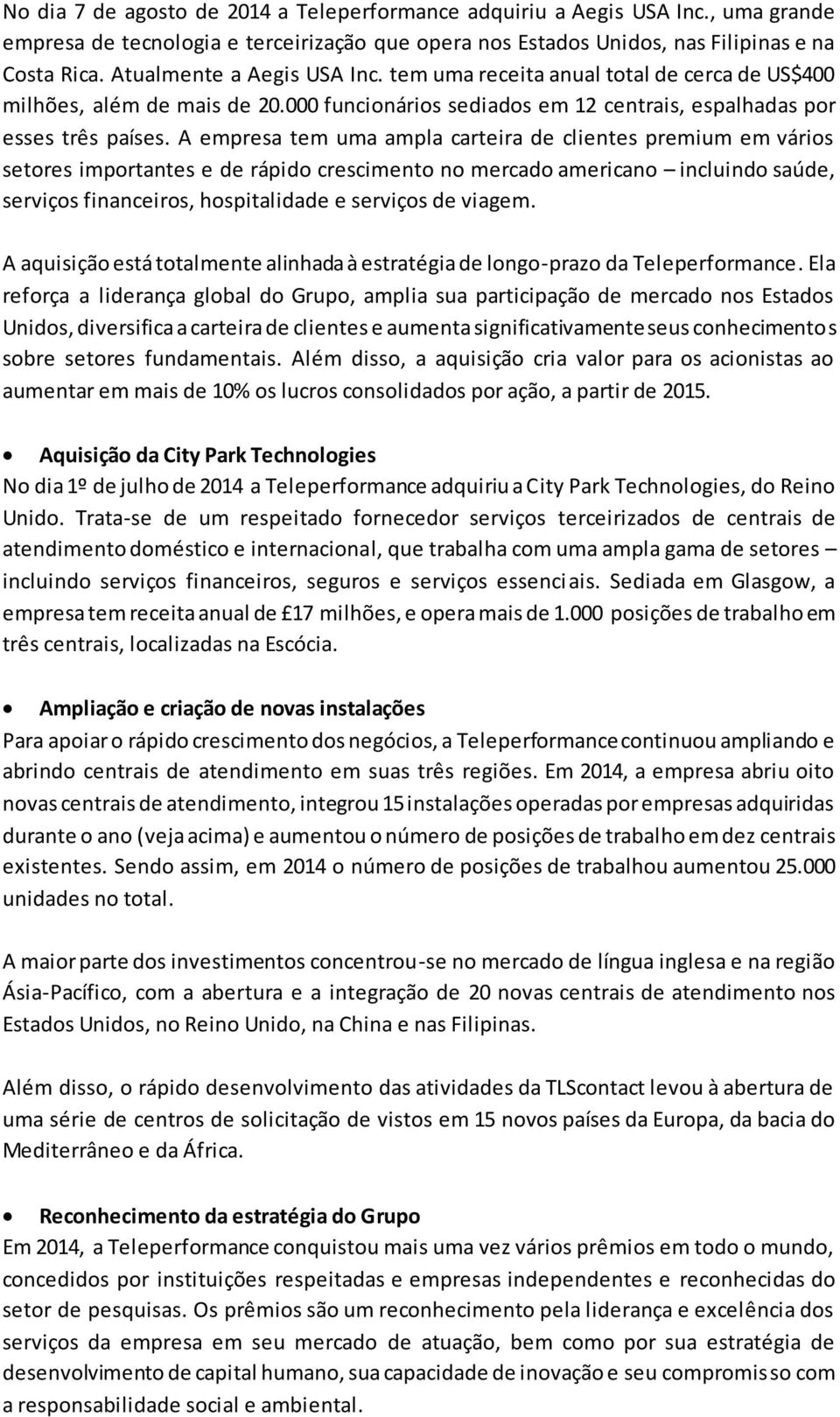 No dia 7 de agosto de 2014 a Teleperformance adquiriu a Aegis USA Inc., uma grande empresa de tecnologia e terceirização que opera nos Estados Unidos, nas Filipinas e na Costa Rica. Atualmente a Aegis USA Inc. tem uma receita anual total de cerca de US$400 milhões, além de mais de 20.000 funcionários sediados em 12 centrais, espalhadas por esses três países. A empresa tem uma ampla carteira de clientes premium em vários setores importantes e de rápido crescimento no mercado americano – incluindo saúde, serviços financeiros, hospitalidade e serviços de viagem.

A aquisição está totalmente alinhada à estratégia de longo-prazo da Teleperformance. Ela reforça a liderança global do Grupo, amplia sua participação de mercado nos Estados Unidos, diversifica a carteira de clientes e aumenta significativamente seus conhecimentos sobre setores fundamentais. Além disso, a aquisição cria valor para os acionistas ao aumentar em mais de 10% os lucros consolidados por ação, a partir de 2015.

• Aquisição da City Park Technologies

No dia 1º de julho de 2014 a Teleperformance adquiriu a City Park Technologies, do Reino Unido. Trata-se de um respeitado fornecedor serviços terceirizados de centrais de atendimento doméstico e internacional, que trabalha com uma ampla gama de setores – incluindo serviços financeiros, seguros e serviços essenciais. Sediada em Glasgow, a empresa tem receita anual de £17 milhões, e opera mais de 1.000 posições de trabalho em três centrais, localizadas na Escócia.

• Ampliação e criação de novas instalações

Para apoiar o rápido crescimento dos negócios, a Teleperformance continuou ampliando e abrindo centrais de atendimento em suas três regiões. Em 2014, a empresa abriu oito novas centrais de atendimento, integrou 15 instalações operadas por empresas adquiridas durante o ano (veja acima) e aumentou o número de posições de trabalho em dez centrais existentes. Sendo assim, em 2014 o número de posições de trabalhou aumentou 25.000 unidades no total.

A maior parte dos investimentos concentrou-se no mercado de língua inglesa e na região Ásia-Pacífico, com a abertura e a integração de 20 novas centrais de atendimento nos Estados Unidos, no Reino Unido, na China e nas Filipinas.

Além disso, o rápido desenvolvimento das atividades da TLScontact levou à abertura de uma série de centros de solicitação de vistos em 15 novos países da Europa, da bacia do Mediterrâneo e da África.

• Reconhecimento da estratégia do Grupo

Em 2014, a Teleperformance conquistou mais uma vez vários prêmios em todo o mundo, concedidos por instituições respeitadas e empresas independentes e reconhecidas do setor de pesquisas. Os prêmios são um reconhecimento pela liderança e excelência dos serviços da empresa em seu mercado de atuação, bem como por sua estratégia de desenvolvimento de capital humano, sua capacidade de inovação e seu compromisso com a responsabilidade social e ambiental.